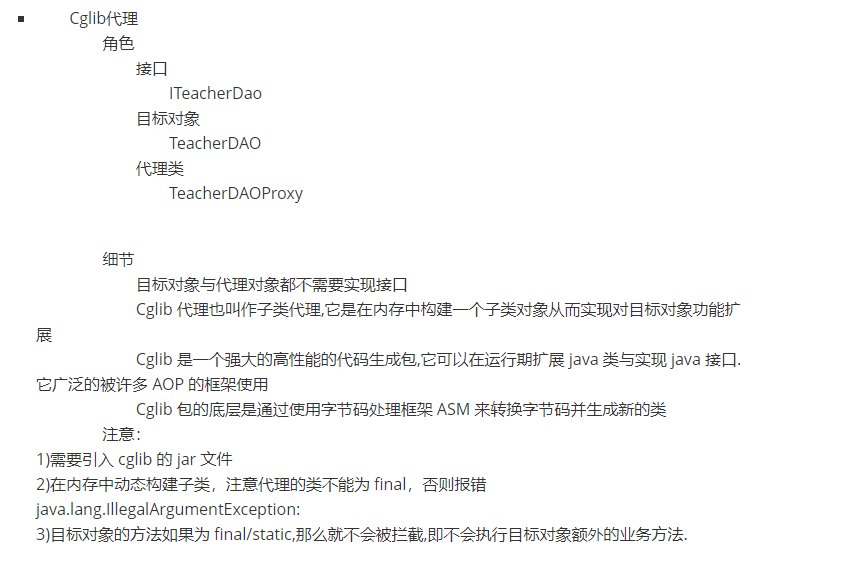 • Cglib代理

角色

接口

ITeacherDao

目标对象

TeacherDAO

代理类

TeacherDAOProxy

细节

目标对象与代理对象都不需要实现接口

Cglib代理也叫作子类代理,它是在内存中构建一个子类对象从而实现对目标对象功能扩展

Cglib是一个强大的高性能的代码生成包,它可以在运行期扩展java类与实现java接口.它广泛的被许多AOP的框架使用

Cglib包的底层是通过使用字节码处理框架ASM来转换字节码并生成新的类

注意:

1)需要引入cglib的jar文件

2)在内存中动态构建子类，注意代理的类不能为final，否则报错

java.lang.IllegalArgumentException:

3)目标对象的方法如果为final/static,那么就不会被拦截,即不会执行目标对象额外的业务方法.